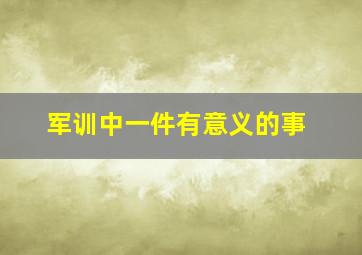 军训中一件有意义的事